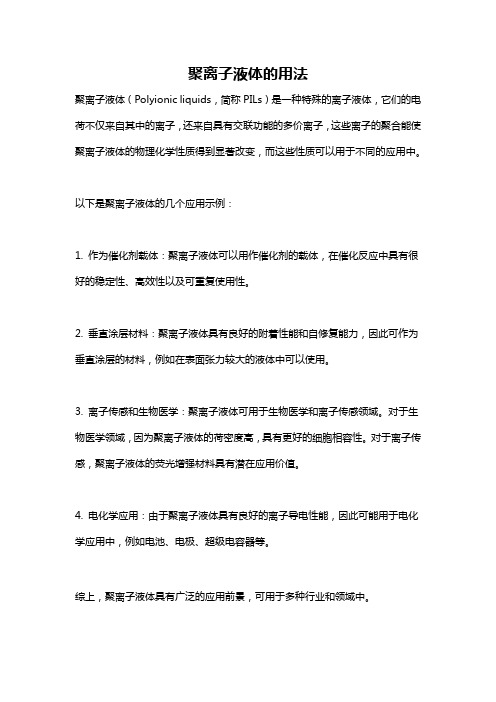 聚离子液体的用法

聚离子液体（Polyionic liquids，简称 PILs）是一种特殊的离子液体，它们的电荷不仅来自其中的离子，还来自具有交联功能的多价离子，这些离子的聚合能使聚离子液体的物理化学性质得到显著改变，而这些性质可以用于不同的应用中。

以下是聚离子液体的几个应用示例：

1. 作为催化剂载体：聚离子液体可以用作催化剂的载体，在催化反应中具有很好的稳定性、高效性以及可重复使用性。

2. 垂直涂层材料：聚离子液体具有良好的附着性能和自修复能力，因此可作为垂直涂层的材料，例如在表面张力较大的液体中可以使用。

3. 离子传感和生物医学：聚离子液体可用于生物医学和离子传感领域。对于生物医学领域，因为聚离子液体的荷密度高，具有更好的细胞相容性。对于离子传感，聚离子液体的荧光增强材料具有潜在应用价值。

4. 电化学应用：由于聚离子液体具有良好的离子导电性能，因此可能用于电化学应用中，例如电池、电极、超级电容器等。

综上，聚离子液体具有广泛的应用前景，可用于多种行业和领域中。